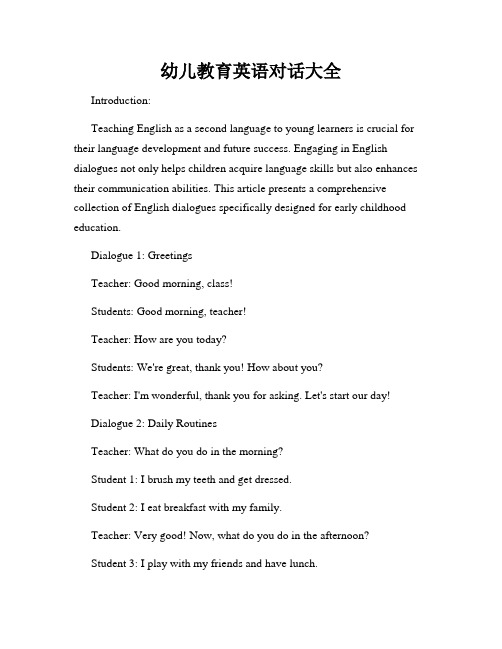 幼儿教育英语对话大全

Introduction:

Teaching English as a second language to young learners is crucial for their language development and future success. Engaging in English dialogues not only helps children acquire language skills but also enhances their communication abilities. This article presents a comprehensive collection of English dialogues specifically designed for early childhood education.

Dialogue 1: Greetings

Teacher: Good morning, class!

Students: Good morning, teacher!

Teacher: How are you today?

Students: We're great, thank you! How about you?

Teacher: I'm wonderful, thank you for asking. Let's start our day!

Dialogue 2: Daily Routines

Teacher: What do you do in the morning?

Student 1: I brush my teeth and get dressed.

Student 2: I eat breakfast with my family.

Teacher: Very good! Now, what do you do in the afternoon?

Student 3: I play with my friends and have lunch.